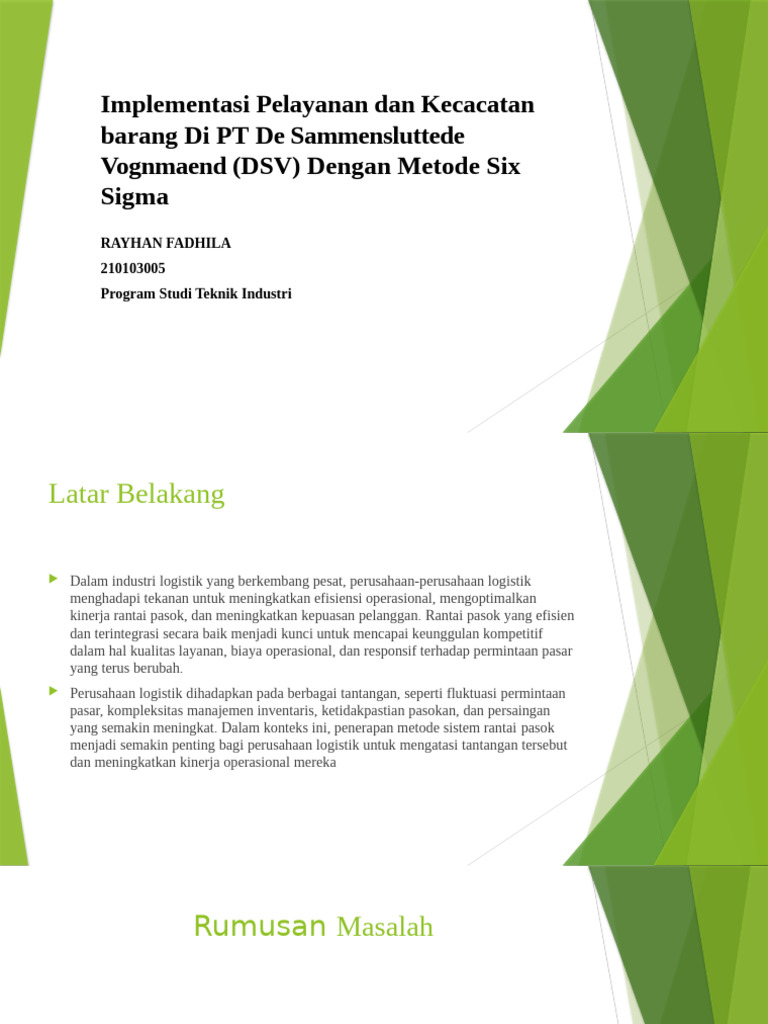 Implementasi Pelayanan dan Kecacatan barang Di PT De Sammensluttede Vognmaend (DSV) Dengan Metode Six Sigma

RAYHAN FADHILA

210103005

Program Studi Teknik Industri

Latar Belakang

Dalam industri logistik yang berkembang pesat, perusahaan-perusahaan logistik menghadapi tekanan untuk meningkatkan efisiensi operasional, mengoptimalkan kinerja rantai pasok, dan meningkatkan kepuasan pelanggan. Rantai pasok yang efisien dan terintegrasi secara baik menjadi kunci untuk mencapai keunggulan kompetitif dalam hal kualitas layanan, biaya operasional, dan responsif terhadap permintaan pasar yang terus berubah.

Perusahaan logistik dihadapkan pada berbagai tantangan, seperti fluktuasi permintaan pasar, kompleksitas manajemen inventaris, ketidakpastian pasokan, dan persaingan yang semakin meningkat. Dalam konteks ini, penerapan metode sistem rantai pasok menjadi semakin penting bagi perusahaan logistik untuk mengatasi tantangan tersebut dan meningkatkan kinerja operasional mereka

Rumusan Masalah